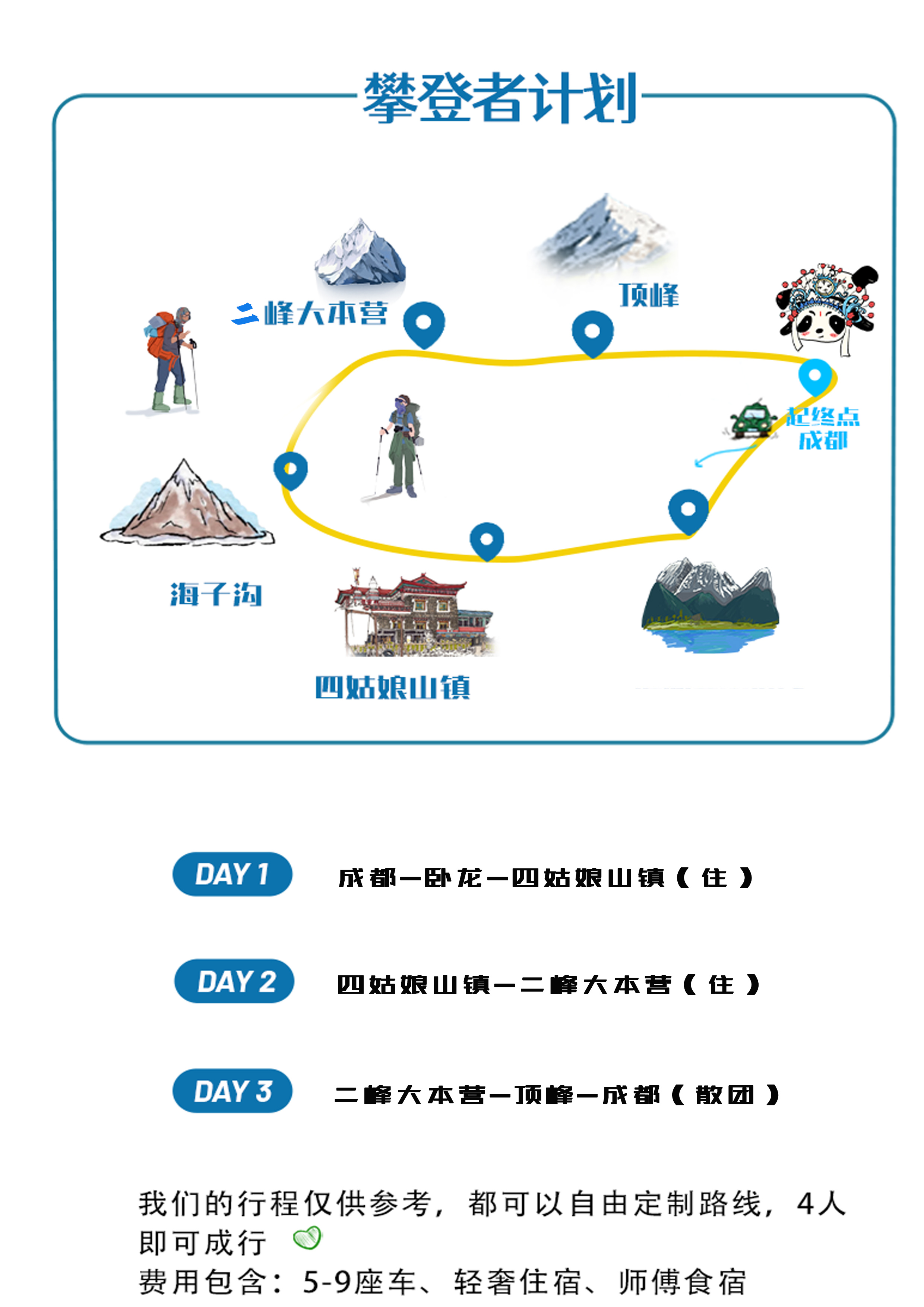 攀登者计划

二峰大本营

顶峰

起终点
成都

海子沟

四姑娘山镇

DAY 1 成都—卧龙—四姑娘山镇（住）

DAY 2 四姑娘山镇—二峰大本营（住）

DAY 3 二峰大本营—顶峰—成都（散团）

我们的行程仅供参考，都可以自由定制路线，4人即可成行

费用包含：5-9座车、轻奢住宿、师傅食宿